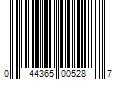 0 44365 00528 7